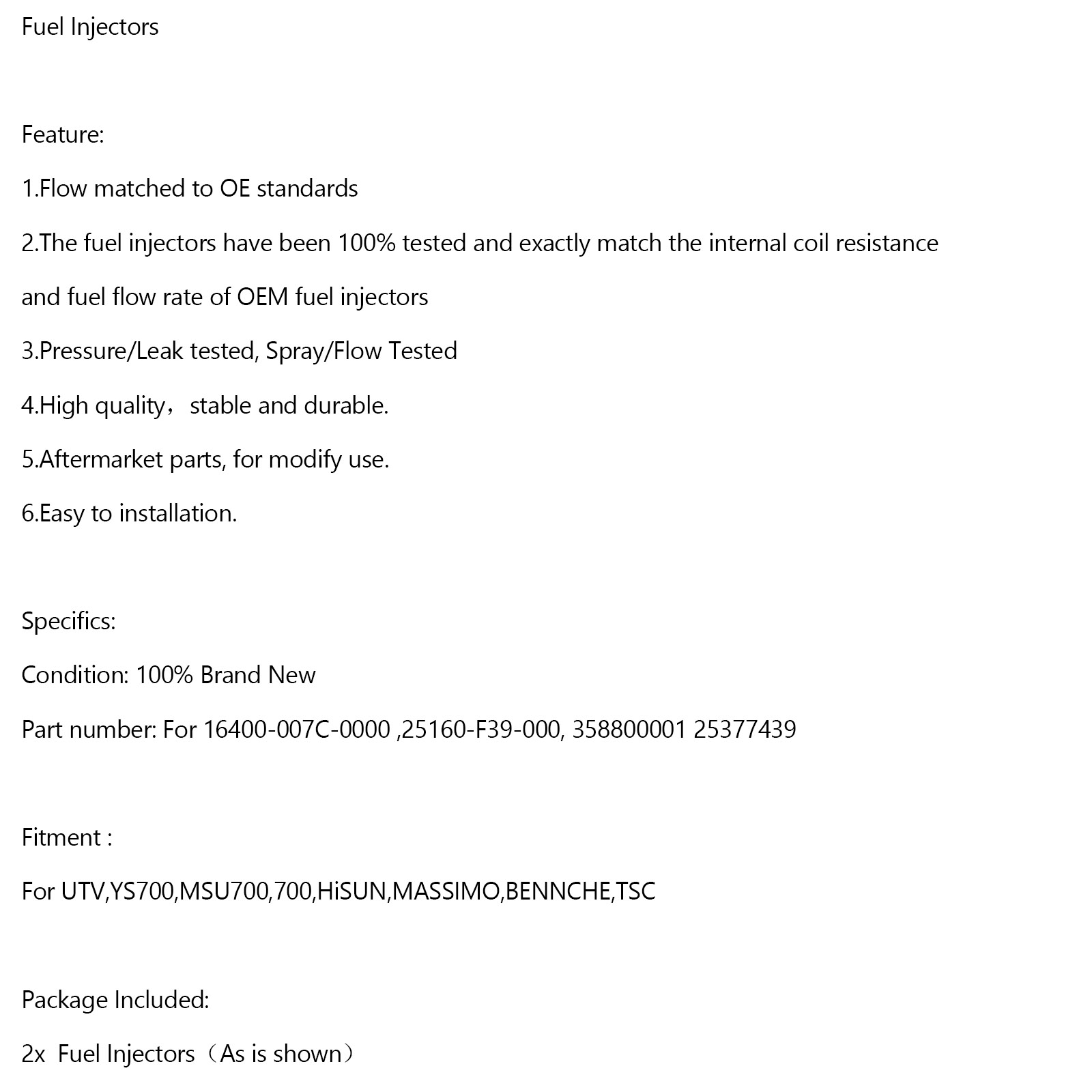 Fuel Injectors

Feature:

1.Flow matched to OE standards

2.The fuel injectors have been 100% tested and exactly match the internal coil resistance and fuel flow rate of OEM fuel injectors

3.Pressure/Leak tested, Spray/Flow Tested

4.High quality，stable and durable.

5.Aftermarket parts, for modify use.

6.Easy to installation.

Specifics:

Condition: 100% Brand New

Part number: For 16400-007C-0000 ,25160-F39-000, 358800001 25377439

Fitment :

For UTV,YS700,MSU700,700,HiSUN,MASSIMO,BENNCHE,TSC

Package Included:

2x Fuel Injectors（As is shown）